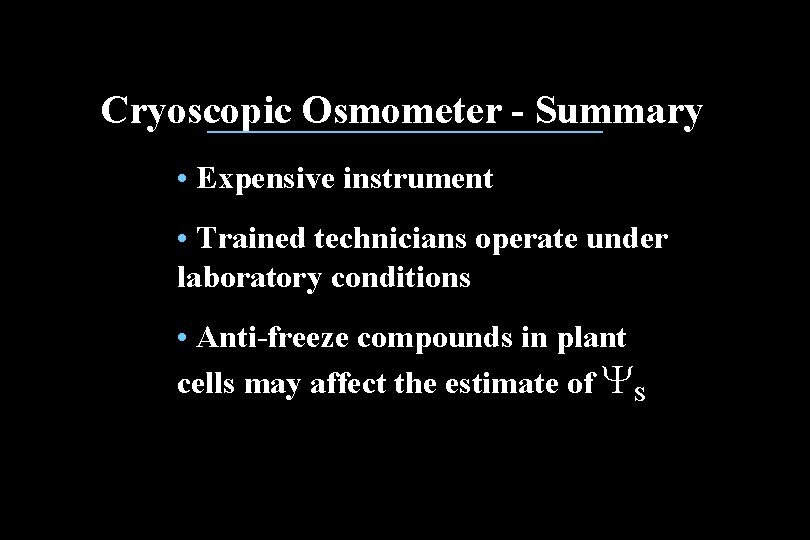 Cryoscopic Osmometer - Summary

• Expensive instrument

• Trained technicians operate under laboratory conditions

• Anti-freeze compounds in plant cells may affect the estimate of $\Psi_S$